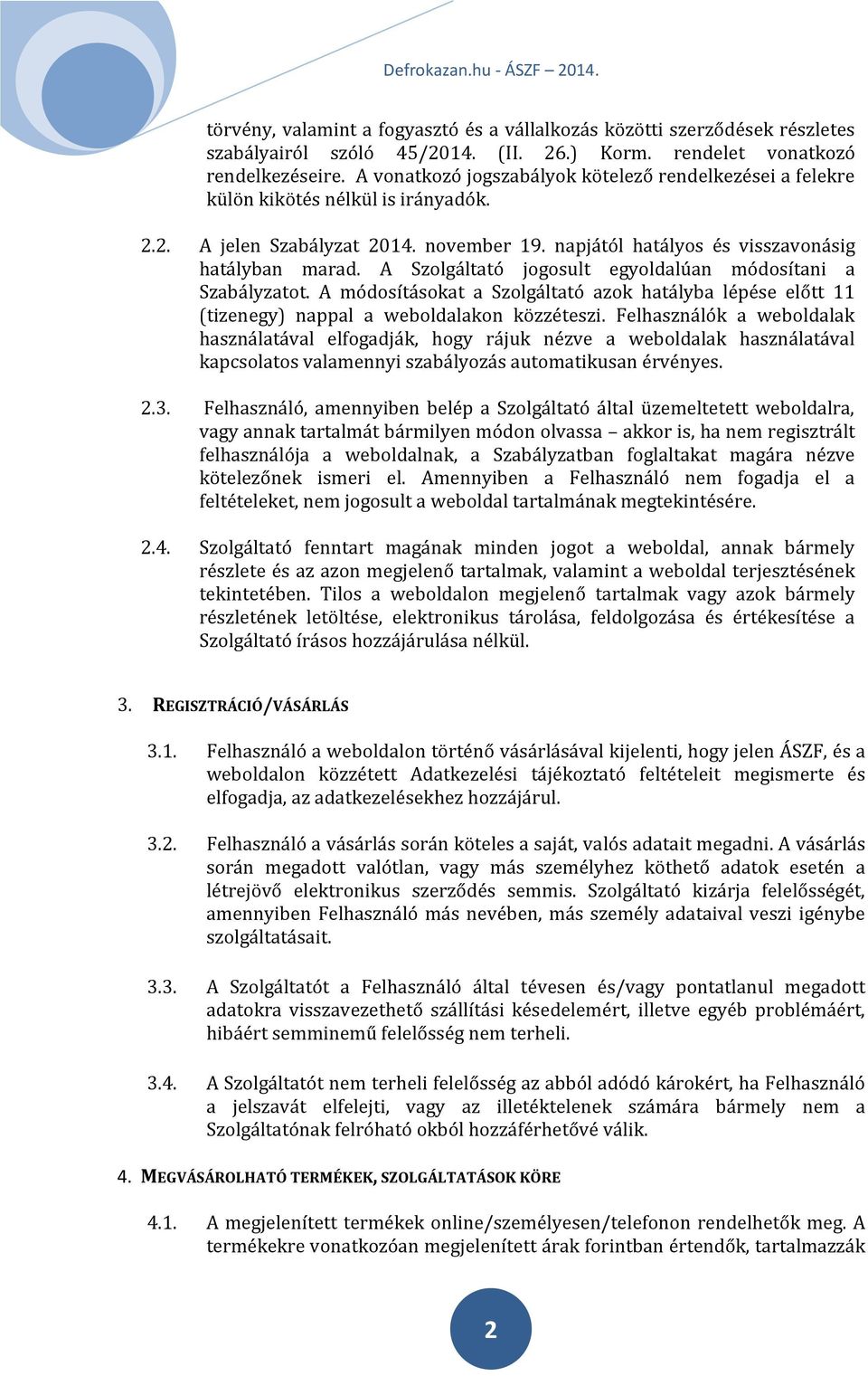 Defrokazan.hu - ÁSZF – 2014.

törvény, valamint a fogyasztó és a vállalkozás közötti szerződések részletes szabályairól szóló 45/2014. (II. 26.) Korm. rendelet vonatkozó rendelkezéseire. A vonatkozó jogszabályok kötelező rendelkezései a felekre külön kikötés nélkül is irányadók.

2.2. A jelen Szabályzat 2014. november 19. napjától hatályos és visszavonásig hatályban marad. A Szolgáltató jogosult egyoldalúan módosítani a Szabályzatot. A módosításokat a Szolgáltató azok hatályba lépése előtt 11 (tizenegy) nappal a weboldalakon közzéteszi. Felhasználók a weboldalak használatával elfogadják, hogy rájuk nézve a weboldalak használatával kapcsolatos valamennyi szabályozás automatikusan érvényes.

2.3. Felhasználó, amennyiben belép a Szolgáltató által üzemeltetett weboldalra, vagy annak tartalmát bármilyen módon olvassa – akkor is, ha nem regisztrált felhasználója a weboldalnak, a Szabályzatban foglaltakat magára nézve kötelezőnek ismeri el. Amennyiben a Felhasználó nem fogadja el a feltételeket, nem jogosult a weboldal tartalmának megtekintésére.

2.4. Szolgáltató fenntart magának minden jogot a weboldal, annak bármely részlete és az azon megjelenő tartalmak, valamint a weboldal terjesztésének tekintetében. Tilos a weboldalon megjelenő tartalmak vagy azok bármely részletének letöltése, elektronikus tárolása, feldolgozása és értékesítése a Szolgáltató írásos hozzájárulása nélkül.

3. REGISZTRÁCIÓ/VÁSÁRLÁS

3.1. Felhasználó a weboldalon történő vásárlásával kijelenti, hogy jelen ÁSZF, és a weboldalon közzétett Adatkezelési tájékoztató feltételeit megismerte és elfogadja, az adatkezelésekhez hozzájárul.

3.2. Felhasználó a vásárlás során köteles a saját, valós adatait megadni. A vásárlás során megadott valótlan, vagy más személyhez köthető adatok esetén a létrejövő elektronikus szerződés semmis. Szolgáltató kizárja felelősségét, amennyiben Felhasználó más nevében, más személy adataival veszi igénybe szolgáltatásait.

3.3. A Szolgáltatót a Felhasználó által tévesen és/vagy pontatlanul megadott adatokra visszavezethető szállítási késedelemért, illetve egyéb problémáért, hibáért semminemű felelősség nem terheli.

3.4. A Szolgáltatót nem terheli felelősség az abból adódó károkért, ha Felhasználó a jelszavát elfelejti, vagy az illetéktelenek számára bármely nem a Szolgáltatónak felróható okból hozzáférhetővé válik.

4. MEGVÁSÁROLHATÓ TERMÉKEK, SZOLGÁLTATÁSOK KÖRE

4.1. A megjelenített termékek online/személyesen/telefonon rendelhetők meg. A termékekre vonatkozóan megjelenített árak forintban értendők, tartalmazzák

2